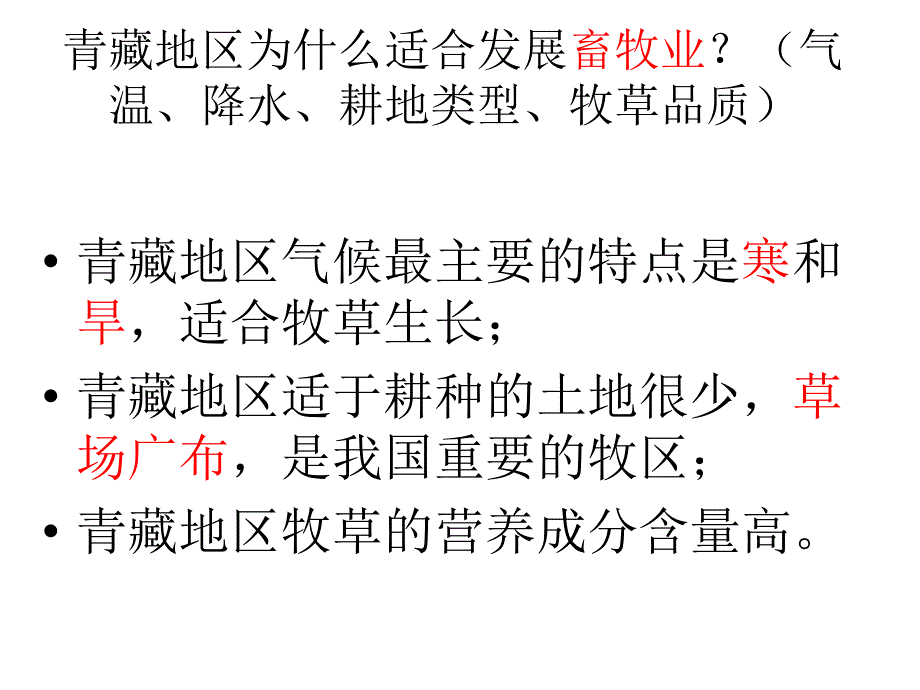 青藏地区为什么适合发展畜牧业？（气温、降水、耕地类型、牧草品质）

• 青藏地区气候最主要的特点是寒和旱，适合牧草生长；
• 青藏地区适于耕种的土地很少，草场广布，是我国重要的牧区；
• 青藏地区牧草的营养成分含量高。